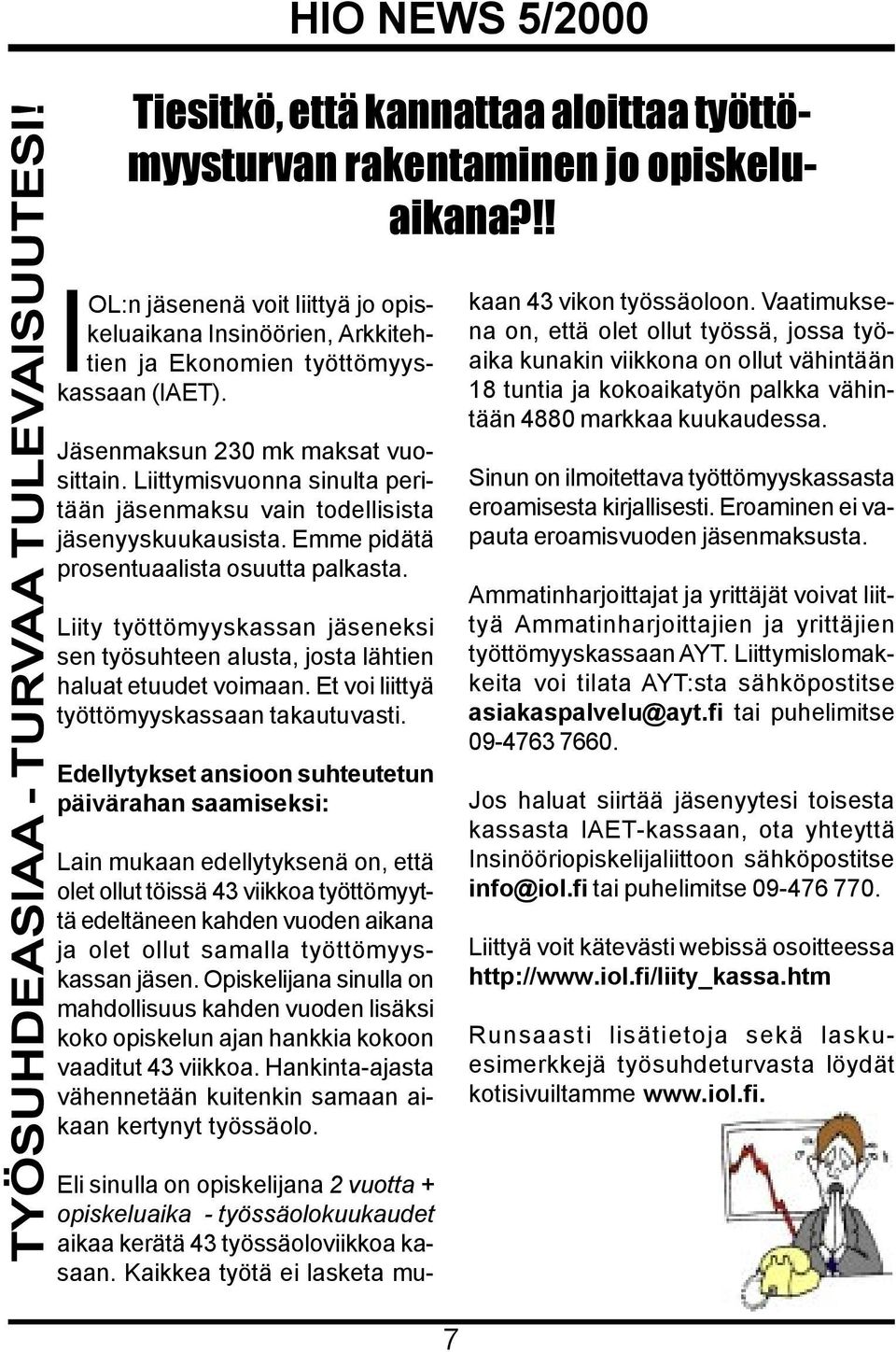 HIO NEWS 5/2000

TYÖSUHDEASIAA - TURVAA TULEVAISUUTESI!

Tiesitkö, että kannattaa aloittaa työttömyysturvan rakentaminen jo opiskeluaikana?!!

IOL:n jäsenenä voit liittyä jo opiskeluaikana Insinöörien, Arkkitehtien ja Ekonomien työttömyyskassaan (IAET).

Jäsenmaksun 230 mk maksat vuosittain. Liittymisvuonna sinulta peritään jäsenmaksu vain todellisista jäsenyyskuukausista. Emme pidätä prosentuaalista osuutta palkasta.

Liity työttömyyskassan jäseneksi sen työsuhteen alusta, josta lähtien haluat etuudet voimaan. Et voi liittyä työttömyyskassaan takautuvasti.

Edellytykset ansioon suhteutetun päivärahan saamiseksi:

Lain mukaan edellytyksenä on, että olet ollut töissä 43 viikkoa työttömyyttä edeltäneen kahden vuoden aikana ja olet ollut samalla työttömyyskassan jäsen. Opiskelijana sinulla on mahdollisuus kahden vuoden lisäksi koko opiskelun ajan hankkia kokoon vaaditut 43 viikkoa. Hankinta-ajasta vähennetään kuitenkin samaan aikaan kertynyt työssäolo.

Eli sinulla on opiskelijana 2 vuotta + opiskeluaika - työssäolokuukaudet aikaa kerätä 43 työssäoloviikkoa kasaan. Kaikkea työtä ei lasketa mukaan 43 vikon työssäoloon. Vaatimuksena on, että olet ollut työssä, jossa työaika kunakin viikkona on ollut vähintään 18 tuntia ja kokoaikatyön palkka vähintään 4880 markkaa kuukaudessa.

Sinun on ilmoitettava työttömyyskassasta eroamisesta kirjallisesti. Eroaminen ei vapauta eroamisvuoden jäsenmaksusta.

Ammatinharjoittajat ja yrittäjät voivat liittyä Ammatinharjoittajien ja yrittäjien työttömyyskassaan AYT. Liittymislomakkeita voi tilata AYT:sta sähköpostitse asiakaspalvelu@ayt.fi tai puhelimitse 09-4763 7660.

Jos haluat siirtää jäsenyytesi toisesta kassasta IAET-kassaan, ota yhteyttä Insinööriopiskelijaliittoon sähköpostitse info@iol.fi tai puhelimitse 09-476 770.

Liittyä voit kätevästi webissä osoitteessa http://www.iol.fi/liity_kassa.htm

Runsaasti lisätietoja sekä laskuesimerkkejä työsuhdeturvasta löydät kotisivuiltamme www.iol.fi.

7